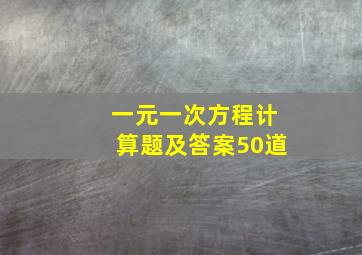 一元一次方程计算题及答案50道